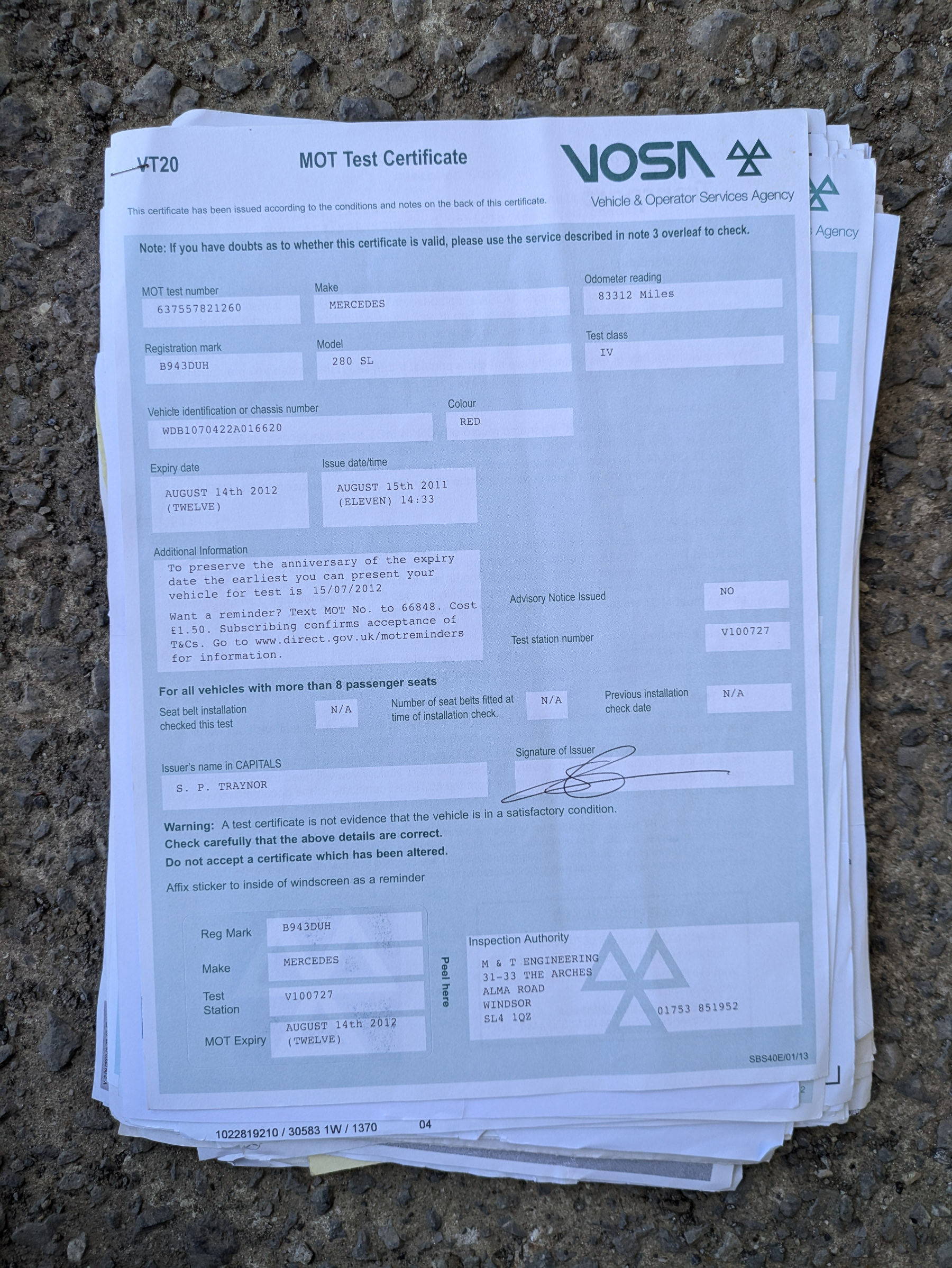 VT20

MOT Test Certificate

VOSA
Vehicle & Operator Services Agency

This certificate has been issued according to the conditions and notes on the back of this certificate.

Note: If you have doubts as to whether this certificate is valid, please use the service described in note 3 overleaf to check.

MOT test number
637557821260

Make
MERCEDES

Odometer reading
83312 Miles

Registration mark
B943DUH

Model
280 SL

Test class
IV

Vehicle identification or chassis number
WDB1070422A016620

Colour
RED

Expiry date
AUGUST 14th 2012 (TWELVE)

Issue date/time
AUGUST 15th 2011 (ELEVEN) 14:33

Additional Information
To preserve the anniversary of the expiry date the earliest you can present your vehicle for test is 15/07/2012

Want a reminder? Text MOT No. to 66848. Cost £1.50. Subscribing confirms acceptance of T&Cs. Go to www.direct.gov.uk/motreminders for information.

Advisory Notice Issued
NO

Test station number
V100727

For all vehicles with more than 8 passenger seats

Seat belt installation checked this test
N/A

Number of seat belts fitted at time of installation check.
N/A

Previous installation check date
N/A

Issuer's name in CAPITALS
S. P. TRAYNOR

Signature of Issuer

Warning: A test certificate is not evidence that the vehicle is in a satisfactory condition.
Check carefully that the above details are correct.
Do not accept a certificate which has been altered.

Affix sticker to inside of windscreen as a reminder

Reg Mark
B943DUH

Make
MERCEDES

Test Station
V100727

MOT Expiry
AUGUST 14th 2012 (TWELVE)

Peel here

Inspection Authority
M & T ENGINEERING
31-33 THE ARCHES
ALMA ROAD
WINDSOR
SL4 1QZ
01753 851952

SBS40E/01/13

1022819210 / 30583 1W / 1370 04

Agency